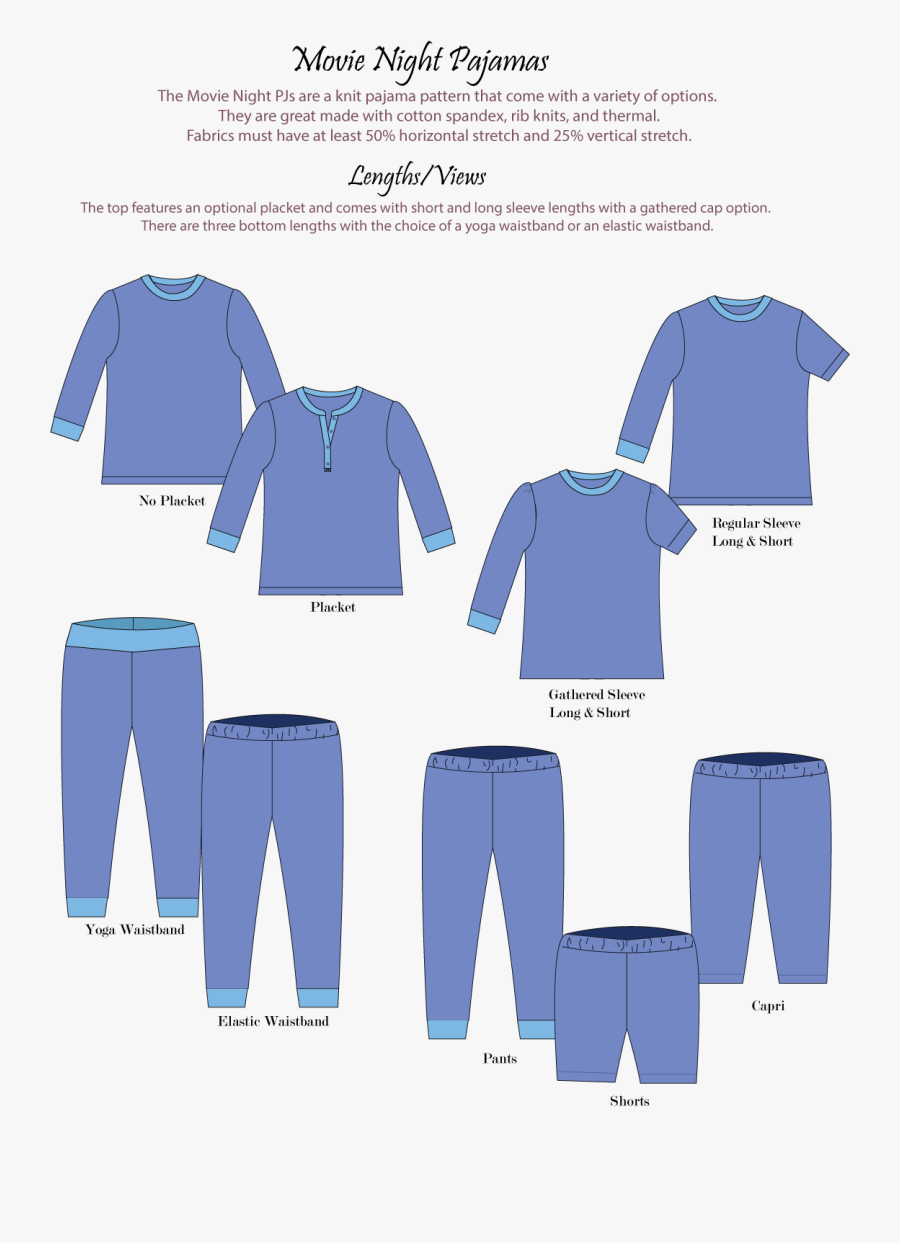 Movie Night Pajamas

The Movie Night PJs are a knit pajama pattern that come with a variety of options. They are great made with cotton spandex, rib knits, and thermal. Fabrics must have at least 50% horizontal stretch and 25% vertical stretch.

Lengths/Views

The top features an optional placket and comes with short and long sleeve lengths with a gathered cap option. There are three bottom lengths with the choice of a yoga waistband or an elastic waistband.

No Placket

Placket

Regular Sleeve Long & Short

Gathered Sleeve Long & Short

Yoga Waistband

Elastic Waistband

Pants

Shorts

Capri